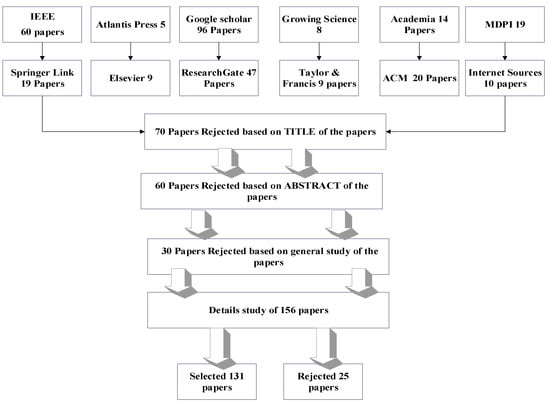 IEEE
60 papers

Atlantis Press 5

Google scholar
96 Papers

Growing Science
8

Academia 14
Papers

MDPI 19

Springer Link
19 Papers

Elsevier 9

ResearchGate 47
Papers

Taylor &
Francis 9 papers

ACM 20 Papers

Internet Sources
10 papers

70 Papers Rejected based on TITLE of the papers

60 Papers Rejected based on ABSTRACT of the papers

30 Papers Rejected based on general study of the papers

Details study of 156 papers

Selected 131
papers

Rejected 25
papers